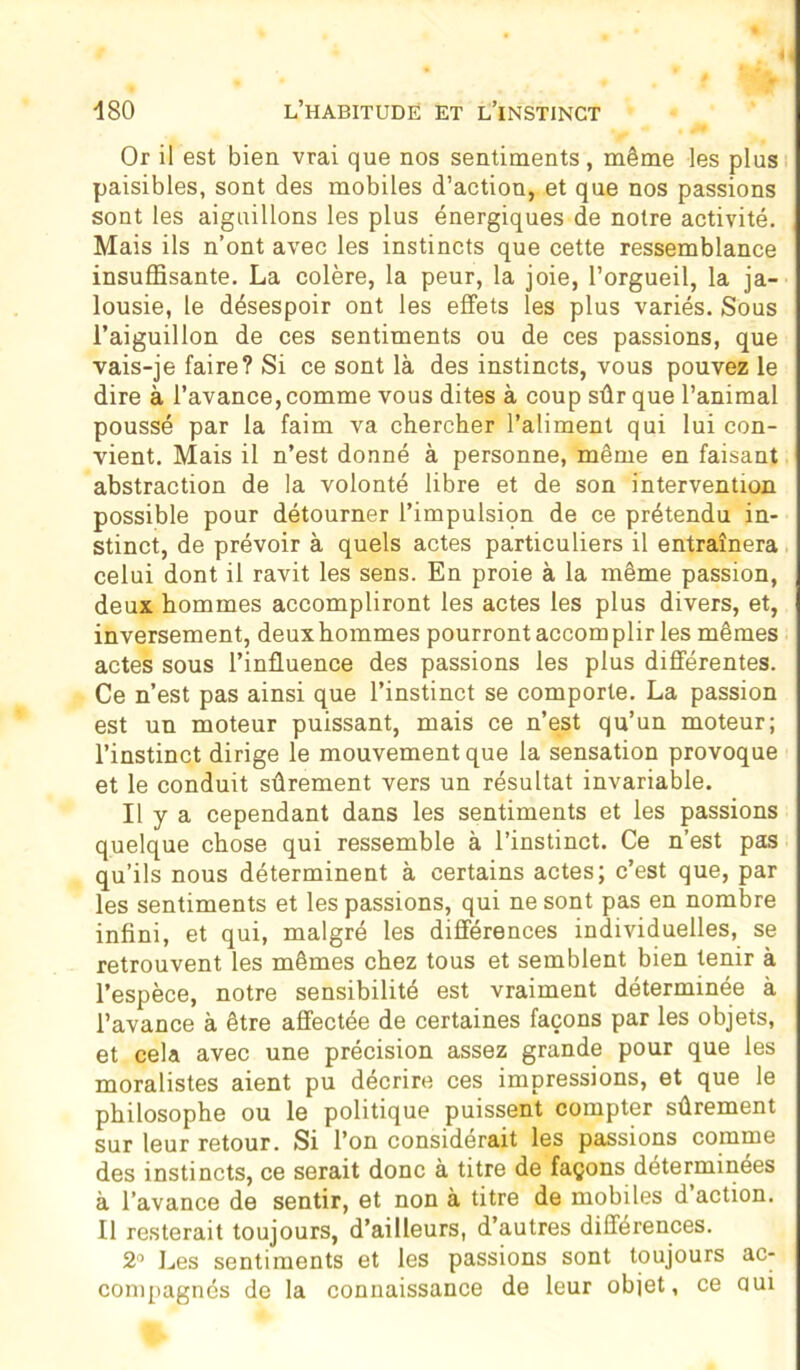 180 L'HABITUDE ET L'INSTINCT

Or il est bien vrai que nos sentiments, même les plus paisibles, sont des mobiles d'action, et que nos passions sont les aiguillons les plus énergiques de notre activité. Mais ils n'ont avec les instincts que cette ressemblance insuffisante. La colère, la peur, la joie, l'orgueil, la jalousie, le désespoir ont les effets les plus variés. Sous l'aiguillon de ces sentiments ou de ces passions, que vais-je faire? Si ce sont là des instincts, vous pouvez le dire à l'avance, comme vous dites à coup sûr que l'animal poussé par la faim va chercher l'aliment qui lui convient. Mais il n'est donné à personne, même en faisant abstraction de la volonté libre et de son intervention possible pour détourner l'impulsion de ce prétendu instinct, de prévoir à quels actes particuliers il entraînera celui dont il ravit les sens. En proie à la même passion, deux hommes accompliront les actes les plus divers, et, inversement, deux hommes pourront accomplir les mêmes actes sous l'influence des passions les plus différentes. Ce n'est pas ainsi que l'instinct se comporte. La passion est un moteur puissant, mais ce n'est qu'un moteur; l'instinct dirige le mouvement que la sensation provoque et le conduit sûrement vers un résultat invariable.

Il y a cependant dans les sentiments et les passions quelque chose qui ressemble à l'instinct. Ce n'est pas qu'ils nous déterminent à certains actes; c'est que, par les sentiments et les passions, qui ne sont pas en nombre infini, et qui, malgré les différences individuelles, se retrouvent les mêmes chez tous et semblent bien tenir à l'espèce, notre sensibilité est vraiment déterminée à l'avance à être affectée de certaines façons par les objets, et cela avec une précision assez grande pour que les moralistes aient pu décrire ces impressions, et que le philosophe ou le politique puissent compter sûrement sur leur retour. Si l'on considérait les passions comme des instincts, ce serait donc à titre de façons déterminées à l'avance de sentir, et non à titre de mobiles d'action. Il resterait toujours, d'ailleurs, d'autres différences.

2° Les sentiments et les passions sont toujours accompagnés de la connaissance de leur objet, ce qui